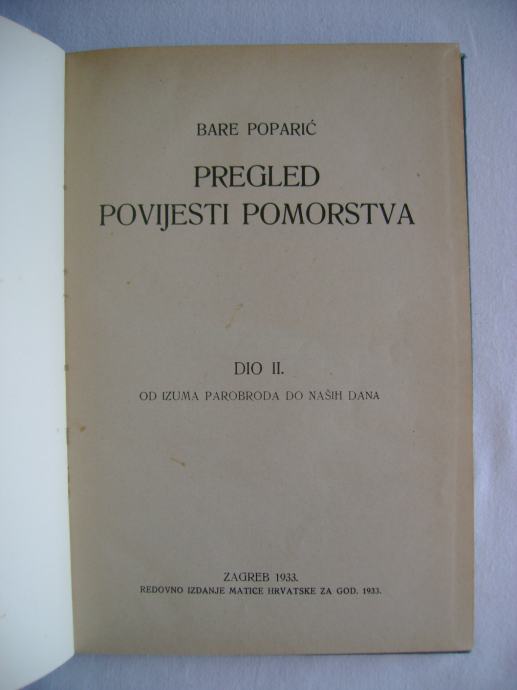 BARE POPARIĆ

PREGLED
POVIJESTI POMORSTVA

DIO II.

OD IZUMA PAROBRODA DO NAŠIH DANA

ZAGREB 1933.
REDOVNO IZDANJE MATICE HRVATSKE ZA GOD. 1933.